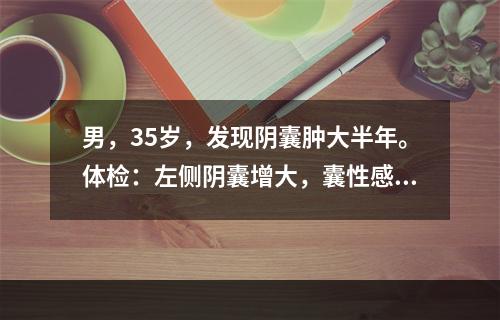 男，35岁，发现阴囊肿大半年。体检：左侧阴囊增大，囊性感...